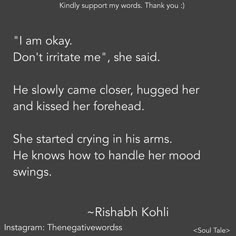 Kindly support my words. Thank you :)

"I am okay.
Don't irritate me", she said.

He slowly came closer, hugged her and kissed her forehead.

She started crying in his arms.
He knows how to handle her mood swings.

~Rishabh Kohli

Instagram: Thenegativewordss

<Soul Tale>